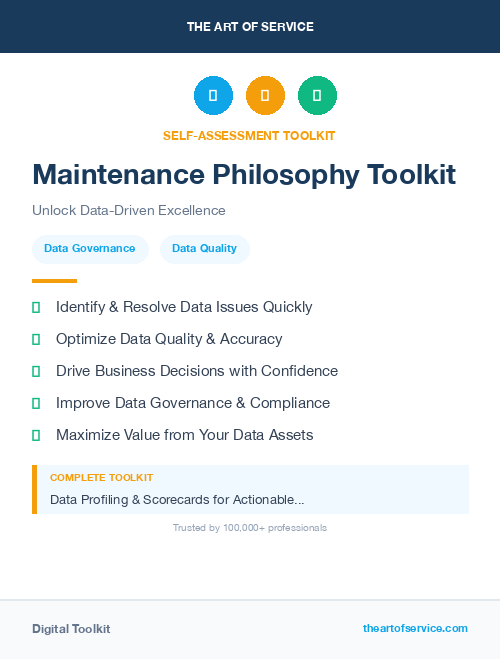 THE ART OF SERVICE

SELF-ASSESSMENT TOOLKIT

Maintenance Philosophy Toolkit

Unlock Data-Driven Excellence

Data Governance

Data Quality

Identify & Resolve Data Issues Quickly

Optimize Data Quality & Accuracy

Drive Business Decisions with Confidence

Improve Data Governance & Compliance

Maximize Value from Your Data Assets

COMPLETE TOOLKIT

Data Profiling & Scorecards for Actionable...

Trusted by 100,000+ professionals

Digital Toolkit

theartofservice.com